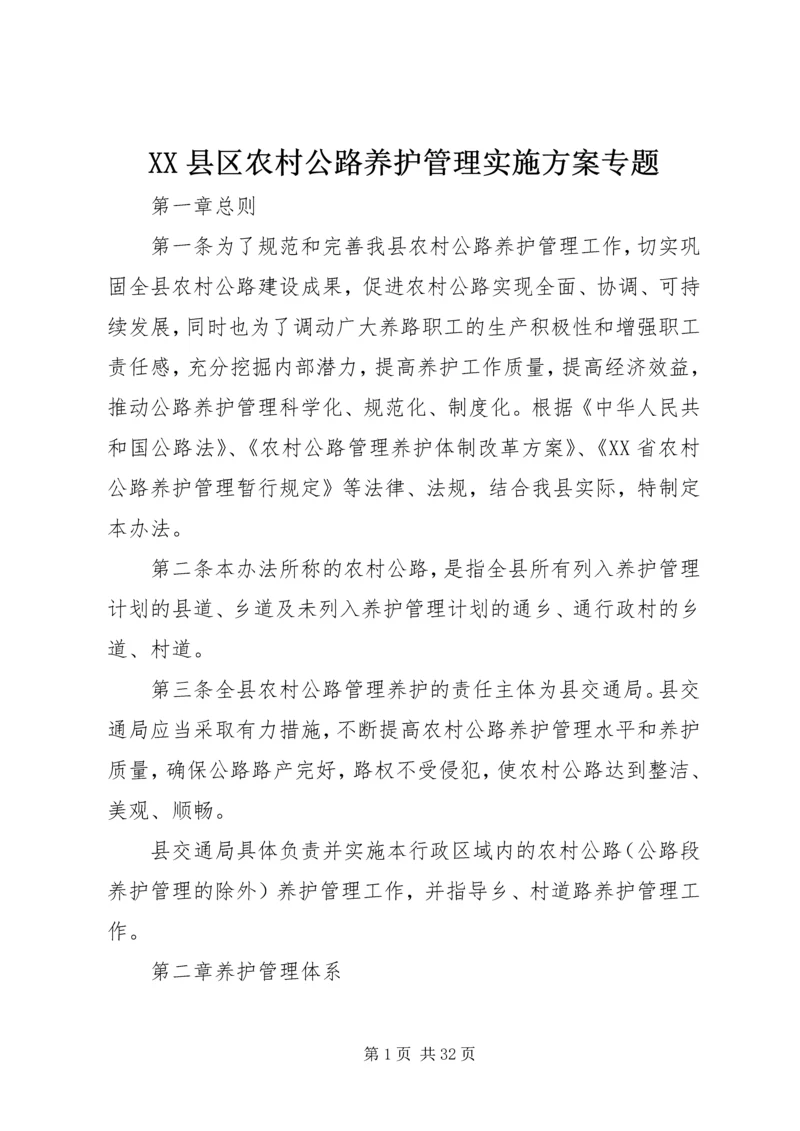 XX 县区农村公路养护管理实施方案专题

第一章总则

第一条为了规范和完善我县农村公路养护管理工作，切实巩固全县农村公路建设成果，促进农村公路实现全面、协调、可持续发展，同时也为了调动广大养路职工的生产积极性和增强职工责任感，充分挖掘内部潜力，提高养护工作质量，提高经济效益，推动公路养护管理科学化、规范化、制度化。根据《中华人民共和国公路法》、《农村公路管理养护体制改革方案》、《XX 省农村公路养护管理暂行规定》等法律、法规，结合我县实际，特制定本办法。

第二条本办法所称的农村公路，是指全县所有列入养护管理计划的县道、乡道及未列入养护管理计划的通乡、通行政村的乡道、村道。

第三条全县农村公路管理养护的责任主体为县交通局。县交通局应当采取有力措施，不断提高农村公路养护管理水平和养护质量，确保公路路产完好，路权不受侵犯，使农村公路达到整洁、美观、顺畅。

县交通局具体负责并实施本行政区域内的农村公路（公路段养护管理的除外）养护管理工作，并指导乡、村道路养护管理工作。

第二章养护管理体系

第 1 页 共 32 页